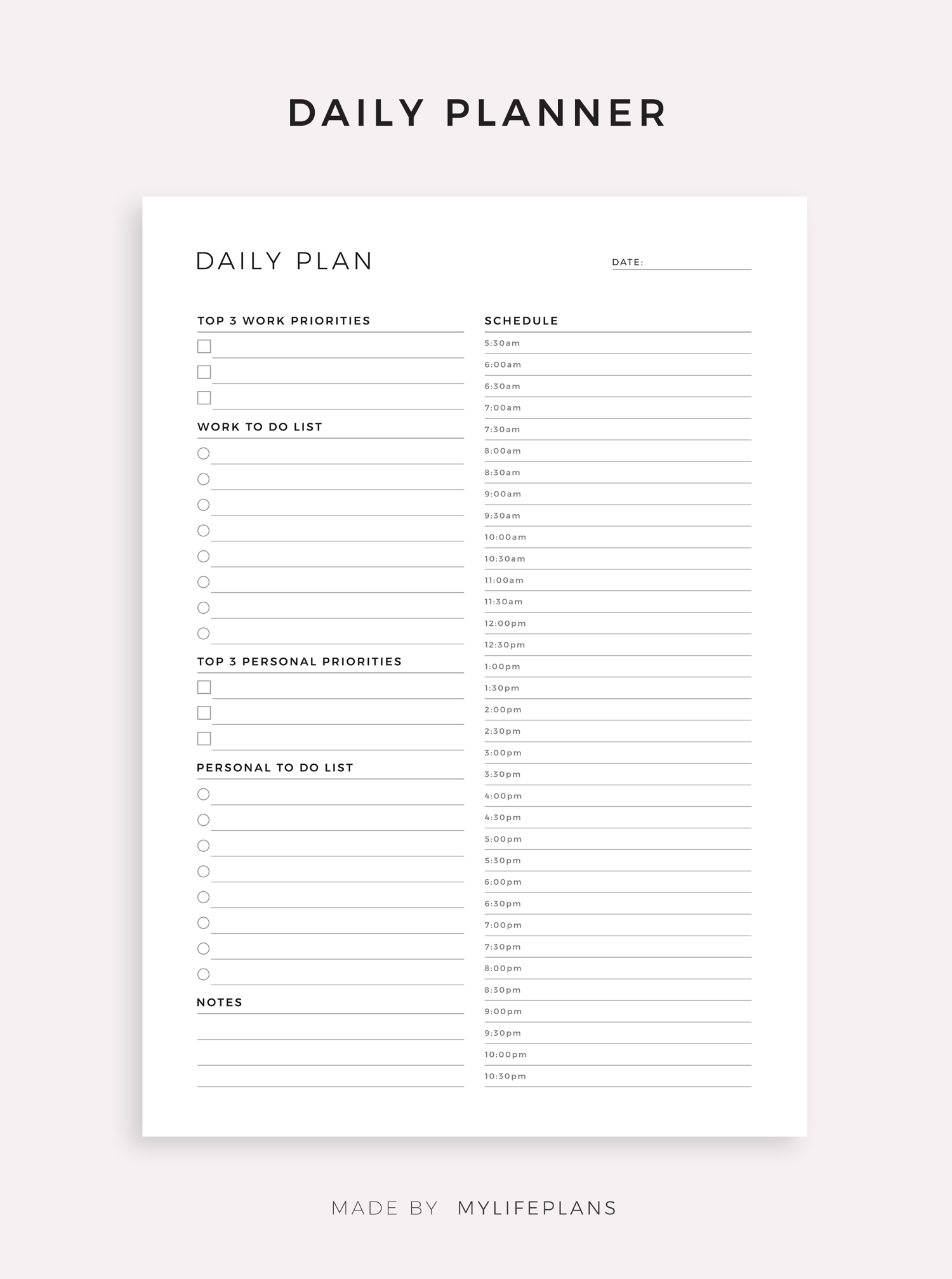 DAILY PLANNER

DAILY PLAN

DATE:

TOP 3 WORK PRIORITIES

WORK TO DO LIST

TOP 3 PERSONAL PRIORITIES

PERSONAL TO DO LIST

NOTES

SCHEDULE

5:30am
6:00am
6:30am
7:00am
7:30am
8:00am
8:30am
9:00am
9:30am
10:00am
10:30am
11:00am
11:30am
12:00pm
12:30pm
1:00pm
1:30pm
2:00pm
2:30pm
3:00pm
3:30pm
4:00pm
4:30pm
5:00pm
5:30pm
6:00pm
6:30pm
7:00pm
7:30pm
8:00pm
8:30pm
9:00pm
9:30pm
10:00pm
10:30pm

MADE BY MYLIFEPLANS